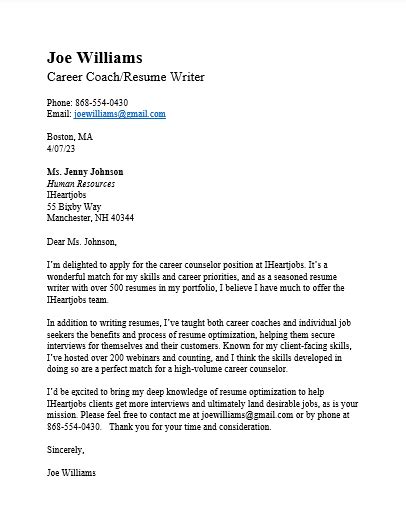 Joe Williams
Career Coach/Resume Writer

Phone: 868-554-0430
Email: joewilliams@gmail.com

Boston, MA
4/07/23

Ms. Jenny Johnson
Human Resources
IHeartjobs
55 Bixby Way
Manchester, NH 40344

Dear Ms. Johnson,

I'm delighted to apply for the career counselor position at IHeartjobs. It's a wonderful match for my skills and career priorities, and as a seasoned resume writer with over 500 resumes in my portfolio, I believe I have much to offer the IHeartjobs team.

In addition to writing resumes, I've taught both career coaches and individual job seekers the benefits and process of resume optimization, helping them secure interviews for themselves and their customers. Known for my client-facing skills, I've hosted over 200 webinars and counting, and I think the skills developed in doing so are a perfect match for a high-volume career counselor.

I'd be excited to bring my deep knowledge of resume optimization to help IHeartjobs clients get more interviews and ultimately land desirable jobs, as is your mission. Please feel free to contact me at joewilliams@gmail.com or by phone at 868-554-0430. Thank you for your time and consideration.

Sincerely,

Joe Williams